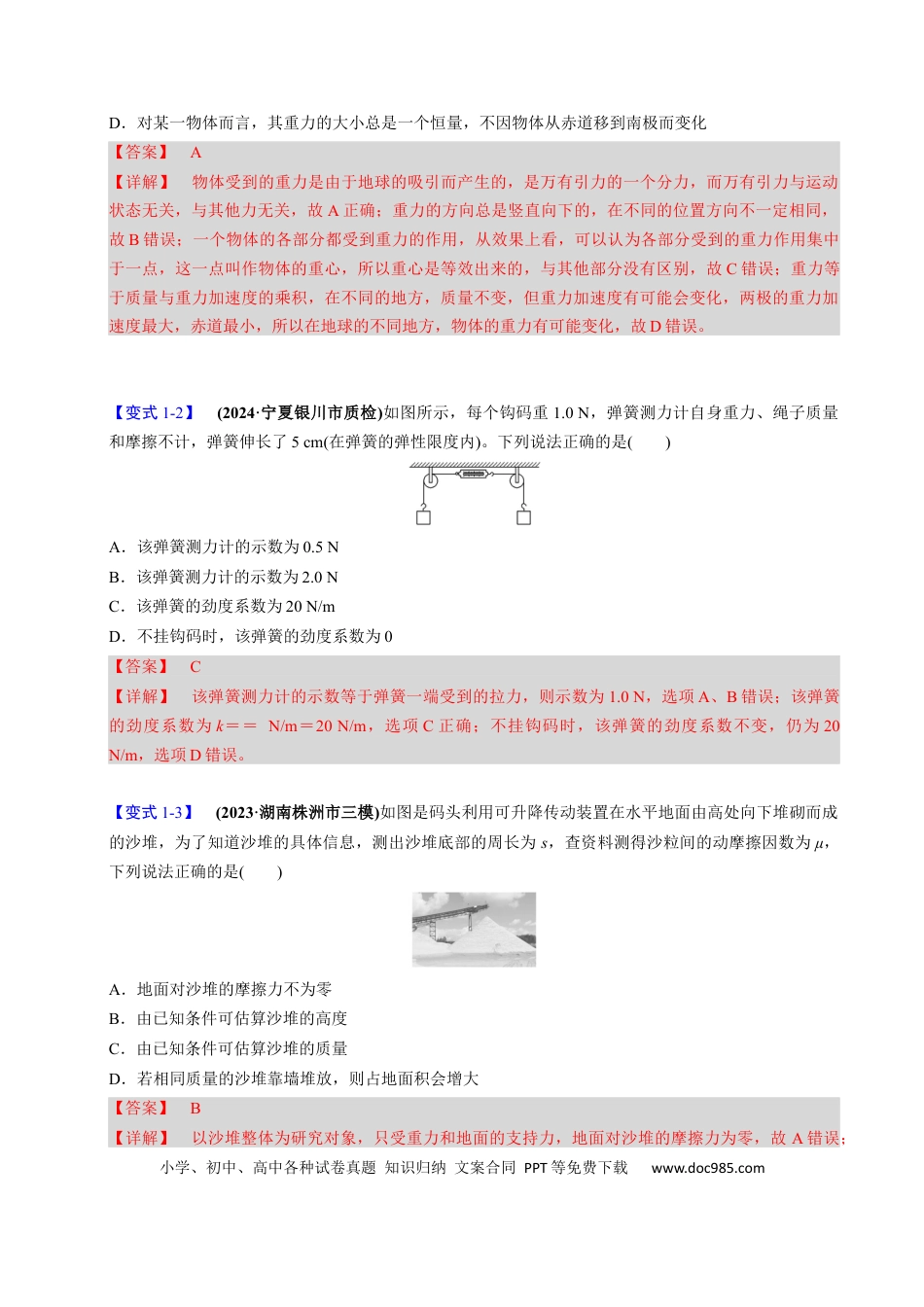 D．对某一物体而言，其重力的大小总是一个恒量，不因物体从赤道移到南极而变化

【答案】 A

【详解】 物体受到的重力是由于地球的吸引而产生的，是万有引力的一个分力，而万有引力与运动状态无关，与其他力无关，故A正确；重力的方向总是竖直向下的，在不同的位置方向不一定相同，故B错误；一个物体的各部分都受到重力的作用，从效果上看，可以认为各部分受到的重力作用集中于一点，这一点叫作物体的重心，所以重心是等效出来的，与其他部分没有区别，故C错误；重力等于质量与重力加速度的乘积，在不同的地方，质量不变，但重力加速度有可能会变化，两极的重力加速度最大，赤道最小，所以在地球的不同地方，物体的重力有可能变化，故D错误。

【变式1-2】 (2024·宁夏银川市质检)如图所示，每个钩码重1.0 N，弹簧测力计自身重力、绳子质量和摩擦不计，弹簧伸长了5 cm(在弹簧的弹性限度内)。下列说法正确的是( )

A．该弹簧测力计的示数为0.5 N
B．该弹簧测力计的示数为2.0 N
C．该弹簧的劲度系数为20 N/m
D．不挂钩码时，该弹簧的劲度系数为0

【答案】 C

【详解】 该弹簧测力计的示数等于弹簧一端受到的拉力，则示数为1.0 N，选项A、B错误；该弹簧的劲度系数为$k$＝＝ N/m＝20 N/m，选项C正确；不挂钩码时，该弹簧的劲度系数不变，仍为20 N/m，选项D错误。

【变式1-3】 (2023·湖南株洲市三模)如图是码头利用可升降传动装置在水平地面由高处向下堆砌而成的沙堆，为了知道沙堆的具体信息，测出沙堆底部的周长为$s$，查资料测得沙粒间的动摩擦因数为$\mu$，下列说法正确的是( )

A．地面对沙堆的摩擦力不为零
B．由已知条件可估算沙堆的高度
C．由已知条件可估算沙堆的质量
D．若相同质量的沙堆靠墙堆放，则占地面积会增大

【答案】 B

【详解】 以沙堆整体为研究对象，只受重力和地面的支持力，地面对沙堆的摩擦力为零，故A错误；

小学、初中、高中各种试卷真题 知识归纳 文案合同 PPT等免费下载 www.doc985.com